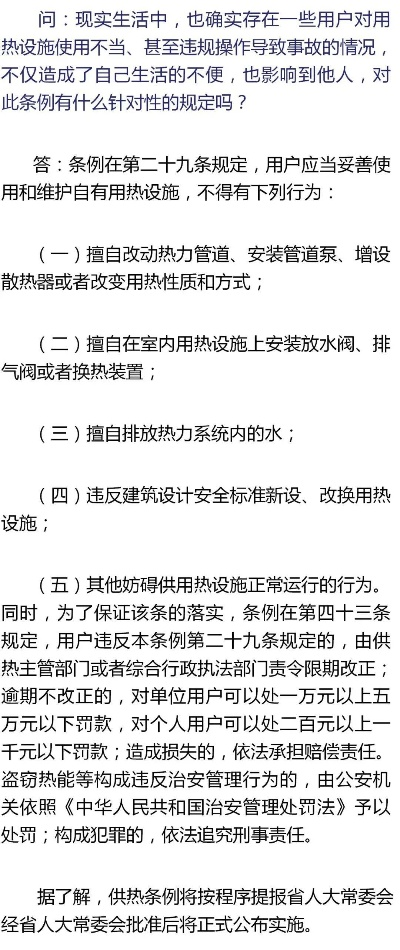 问：现实生活中，也确实存在一些用户对用热设施使用不当、甚至违规操作导致事故的情况，不仅造成了自己生活的不便，也影响到他人，对此条例有什么针对性的规定吗？

答：条例在第二十九条规定，用户应当妥善使用和维护自有用热设施，不得有下列行为：

（一）擅自改动热力管道、安装管道泵、增设散热器或者改变用热性质和方式；

（二）擅自在室内用热设施上安装放水阀、排气阀或者换热装置；

（三）擅自排放热力系统内的水；

（四）违反建筑设计安全标准新设、改换用热设施；

（五）其他妨碍供用热设施正常运行的行为。同时，为了保证该条的落实，条例在第四十三条规定，用户违反本条例第二十九条规定的，由供热主管部门或者综合行政执法部门责令限期改正；逾期不改正的，对单位用户可以处一万元以上五万元以下罚款，对个人用户可以处二百元以上一千元以下罚款；造成损失的，依法承担赔偿责任。盗窃热能等构成违反治安管理行为的，由公安机关依照《中华人民共和国治安管理处罚法》予以处罚；构成犯罪的，依法追究刑事责任。

据了解，供热条例将按程序提报省人大常委会经省人大常委会批准后将正式公布实施。